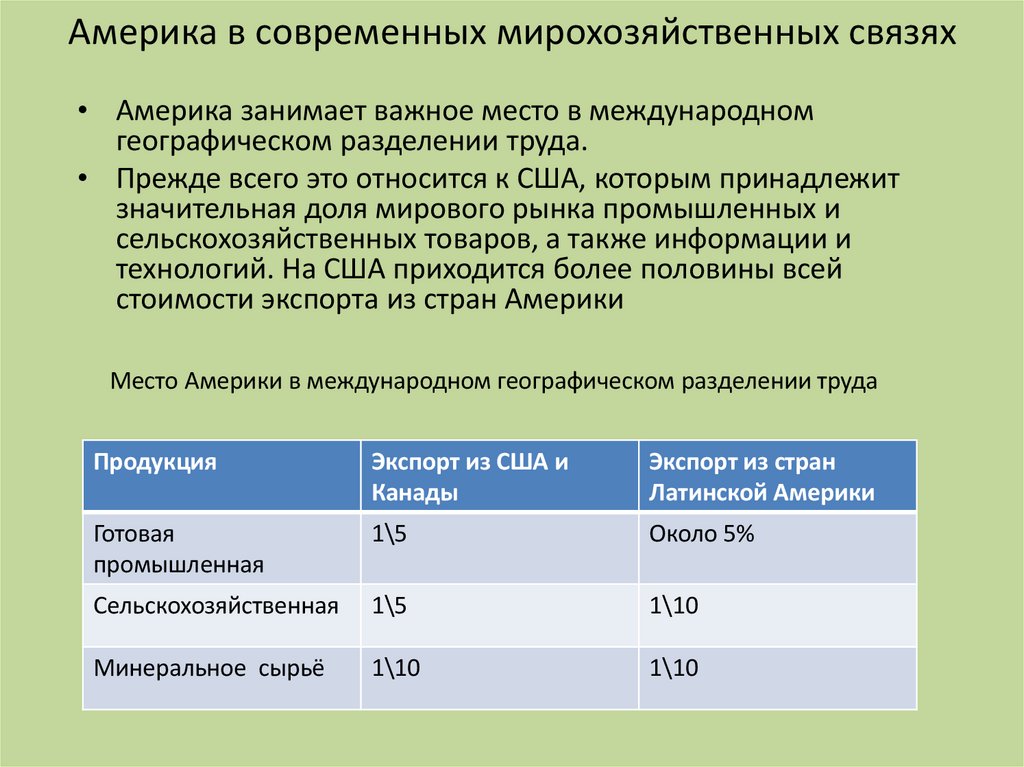 Америка в современных мирохозяйственных связях

• Америка занимает важное место в международном географическом разделении труда.

• Прежде всего это относится к США, которым принадлежит значительная доля мирового рынка промышленных и сельскохозяйственных товаров, а также информации и технологий. На США приходится более половины всей стоимости экспорта из стран Америки

Место Америки в международном географическом разделении труда

| Продукция | Экспорт из США и Канады | Экспорт из стран Латинской Америки |
|---|---|---|
| Готовая промышленная | 1\5 | Около 5% |
| Сельскохозяйственная | 1\5 | 1\10 |
| Минеральное сырьё | 1\10 | 1\10 |